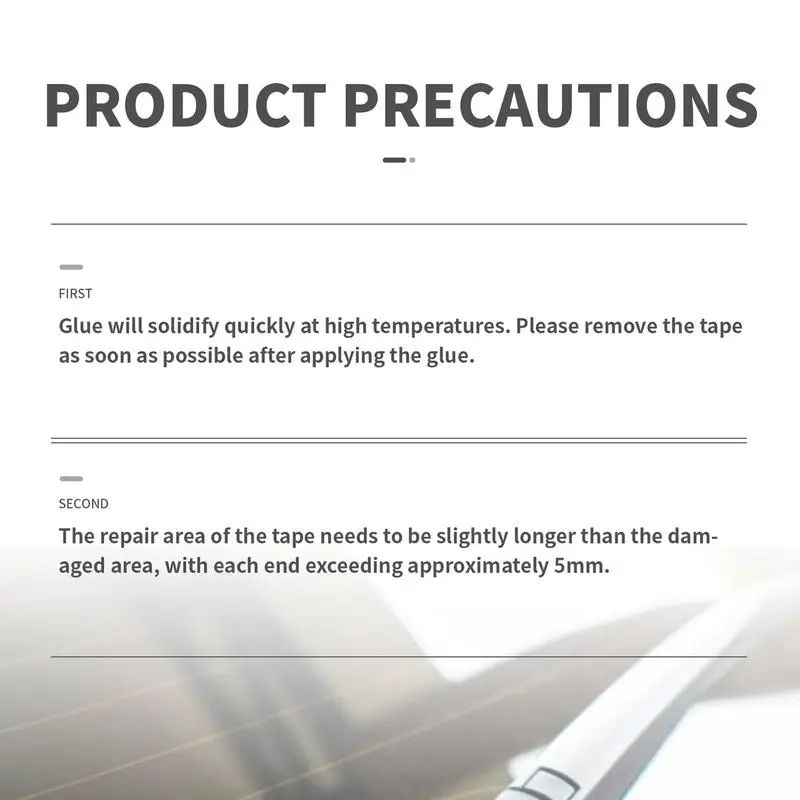 PRODUCT PRECAUTIONS

FIRST

Glue will solidify quickly at high temperatures. Please remove the tape as soon as possible after applying the glue.

SECOND

The repair area of the tape needs to be slightly longer than the damaged area, with each end exceeding approximately 5mm.